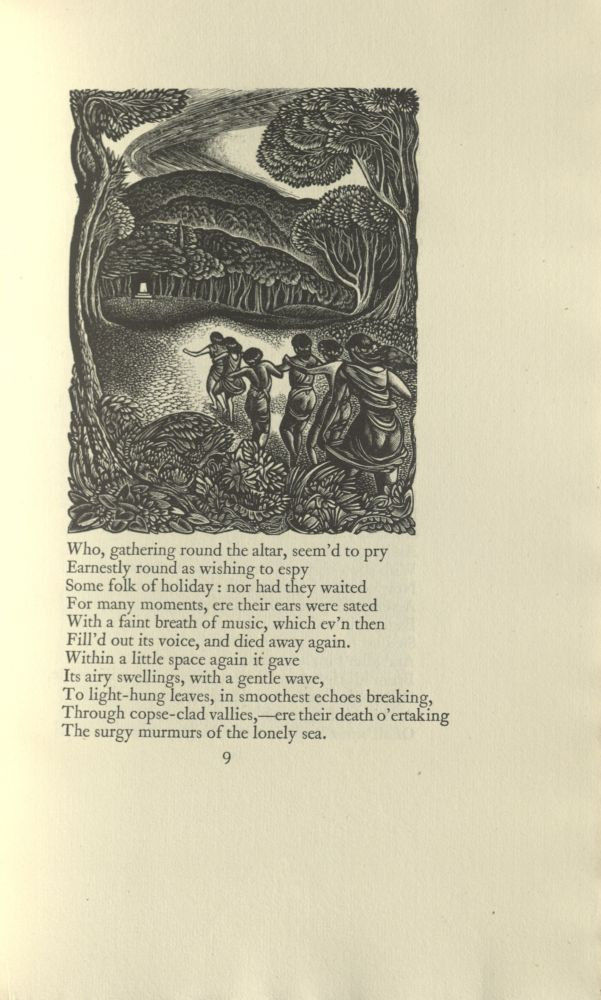 Who, gathering round the altar, seem'd to pry
Earnestly round as wishing to espy
Some folk of holiday : nor had they waited
For many moments, ere their ears were sated
With a faint breath of music, which ev'n then
Fill'd out its voice, and died away again.
Within a little space again it gave
Its airy swellings, with a gentle wave,
To light-hung leaves, in smoothest echoes breaking,
Through copse-clad vallies,—ere their death o'ertaking
The surgy murmurs of the lonely sea.

9